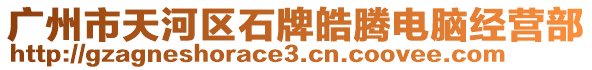 广州市天河区石牌皓腾电脑经营部
http://gzagneshorace3.cn.coovee.com